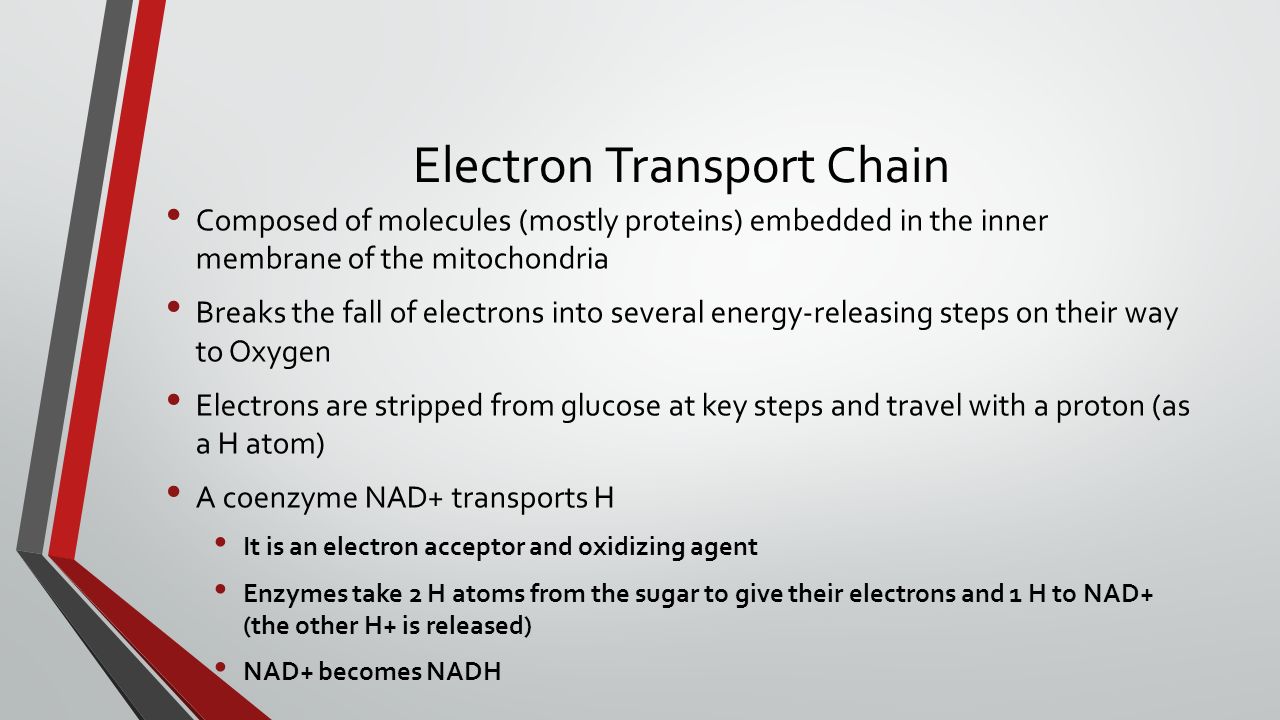 Electron Transport Chain

• Composed of molecules (mostly proteins) embedded in the inner membrane of the mitochondria

• Breaks the fall of electrons into several energy-releasing steps on their way to Oxygen

• Electrons are stripped from glucose at key steps and travel with a proton (as a H atom)

• A coenzyme NAD+ transports H

• It is an electron acceptor and oxidizing agent

• Enzymes take 2 H atoms from the sugar to give their electrons and 1 H to NAD+ (the other H+ is released)

• NAD+ becomes NADH